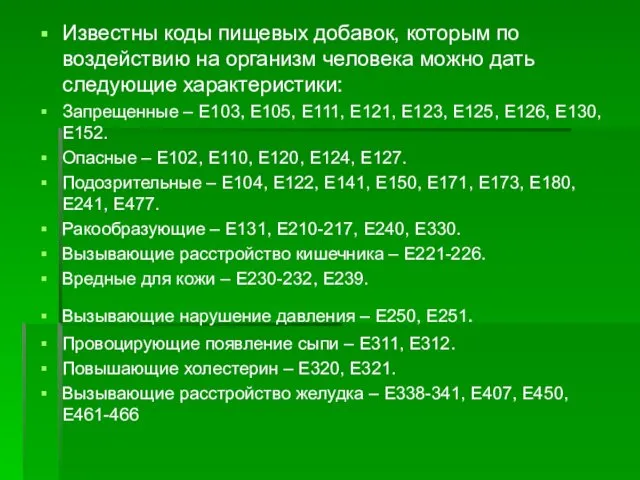 Известны коды пищевых добавок, которым по воздействию на организм человека можно дать следующие характеристики:

Запрещенные – Е103, Е105, Е111, Е121, Е123, Е125, Е126, Е130, Е152.

Опасные – Е102, Е110, Е120, Е124, Е127.

Подозрительные – Е104, Е122, Е141, Е150, Е171, Е173, Е180, Е241, Е477.

Ракообразующие – Е131, Е210-217, Е240, Е330.

Вызывающие расстройство кишечника – Е221-226.

Вредные для кожи – Е230-232, Е239.

Вызывающие нарушение давления – Е250, Е251.

Провоцирующие появление сыпи – Е311, Е312.

Повышающие холестерин – Е320, Е321.

Вызывающие расстройство желудка – Е338-341, Е407, Е450, Е461-466